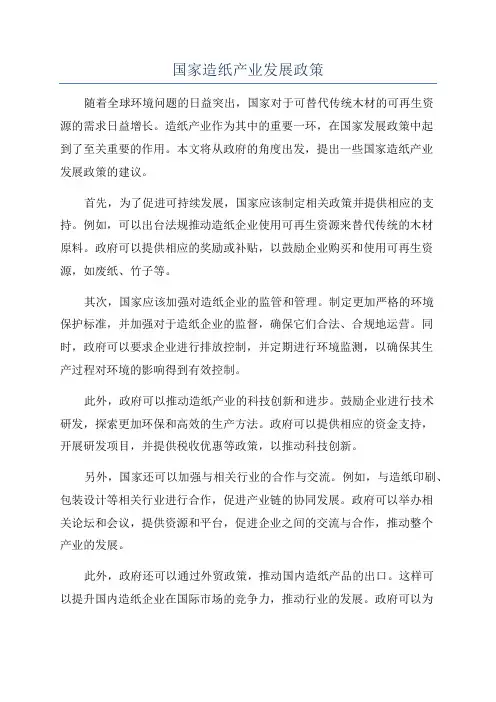 国家造纸产业发展政策

随着全球环境问题的日益突出，国家对于可替代传统木材的可再生资源的需求日益增长。造纸产业作为其中的重要一环，在国家发展政策中起到了至关重要的作用。本文将从政府的角度出发，提出一些国家造纸产业发展政策的建议。

首先，为了促进可持续发展，国家应该制定相关政策并提供相应的支持。例如，可以出台法规推动造纸企业使用可再生资源来替代传统的木材原料。政府可以提供相应的奖励或补贴，以鼓励企业购买和使用可再生资源，如废纸、竹子等。

其次，国家应该加强对造纸企业的监管和管理。制定更加严格的环境保护标准，并加强对于造纸企业的监督，确保它们合法、合规地运营。同时，政府可以要求企业进行排放控制，并定期进行环境监测，以确保其生产过程对环境的影响得到有效控制。

此外，政府可以推动造纸产业的科技创新和进步。鼓励企业进行技术研发，探索更加环保和高效的生产方法。政府可以提供相应的资金支持，开展研发项目，并提供税收优惠等政策，以推动科技创新。

另外，国家还可以加强与相关行业的合作与交流。例如，与造纸印刷、包装设计等相关行业进行合作，促进产业链的协同发展。政府可以举办相关论坛和会议，提供资源和平台，促进企业之间的交流与合作，推动整个产业的发展。

此外，政府还可以通过外贸政策，推动国内造纸产品的出口。这样可以提升国内造纸企业在国际市场的竞争力，推动行业的发展。政府可以为